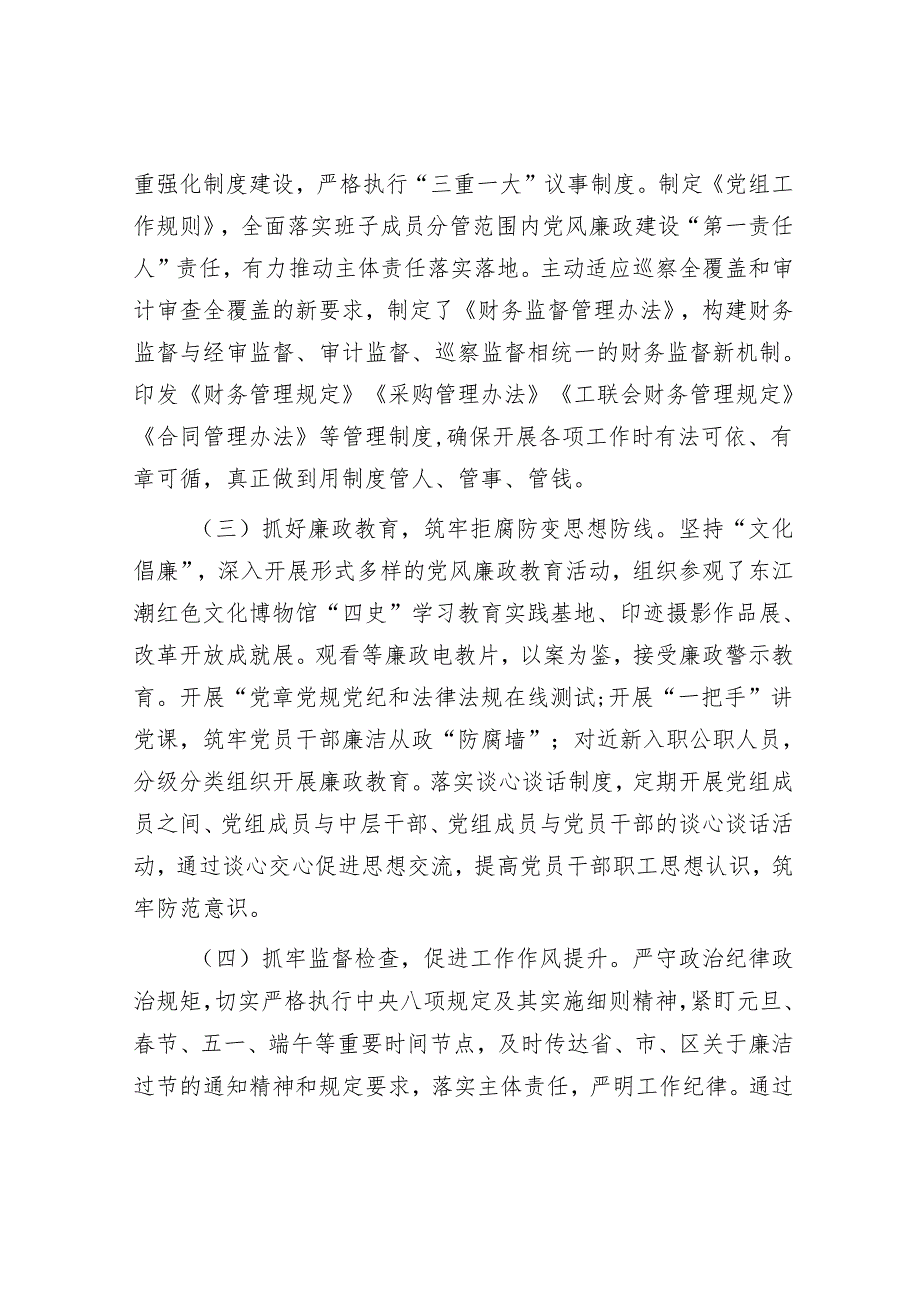 重强化制度建设，严格执行“三重一大”议事制度。制定《党组工作规则》，全面落实班子成员分管范围内党风廉政建设“第一责任人”责任，有力推动主体责任落实落地。主动适应巡察全覆盖和审计审查全覆盖的新要求，制定了《财务监督管理办法》，构建财务监督与经审监督、审计监督、巡察监督相统一的财务监督新机制。印发《财务管理规定》《采购管理办法》《工联会财务管理规定》《合同管理办法》等管理制度，确保开展各项工作时有法可依、有章可循，真正做到用制度管人、管事、管钱。

（三）抓好廉政教育，筑牢拒腐防变思想防线。坚持“文化倡廉”，深入开展形式多样的党风廉政教育活动，组织参观了东江潮红色文化博物馆“四史”学习教育实践基地、印迹摄影作品展、改革开放成就展。观看等廉政电教片，以案为鉴，接受廉政警示教育。开展“党章党规党纪和法律法规在线测试;开展“一把手”讲党课，筑牢党员干部廉洁从政“防腐墙”；对近新入职公职人员，分级分类组织开展廉政教育。落实谈心谈话制度，定期开展党组成员之间、党组成员与中层干部、党组成员与党员干部的谈心谈话活动，通过谈心交心促进思想交流，提高党员干部职工思想认识，筑牢防范意识。

（四）抓牢监督检查，促进工作作风提升。严守政治纪律政治规矩，切实严格执行中央八项规定及其实施细则精神，紧盯元旦、春节、五一、端午等重要时间节点，及时传达省、市、区关于廉洁过节的通知精神和规定要求，落实主体责任，严明工作纪律。通过